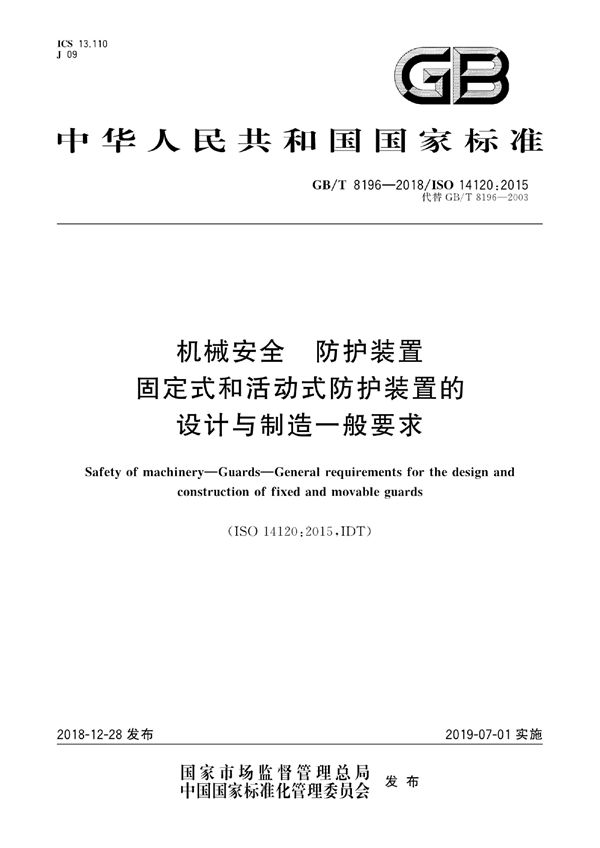 ICS 13.110
J 09

GB

中华人民共和国国家标准

GB/T 8196—2018/ISO 14120:2015
代替 GB/T 8196—2003

机械安全　防护装置
固定式和活动式防护装置的
设计与制造一般要求

Safety of machinery—Guards—General requirements for the design and construction of fixed and movable guards

(ISO 14120:2015,IDT)

2018-12-28 发布

2019-07-01 实施

国家市场监督管理总局
中国国家标准化管理委员会
发布